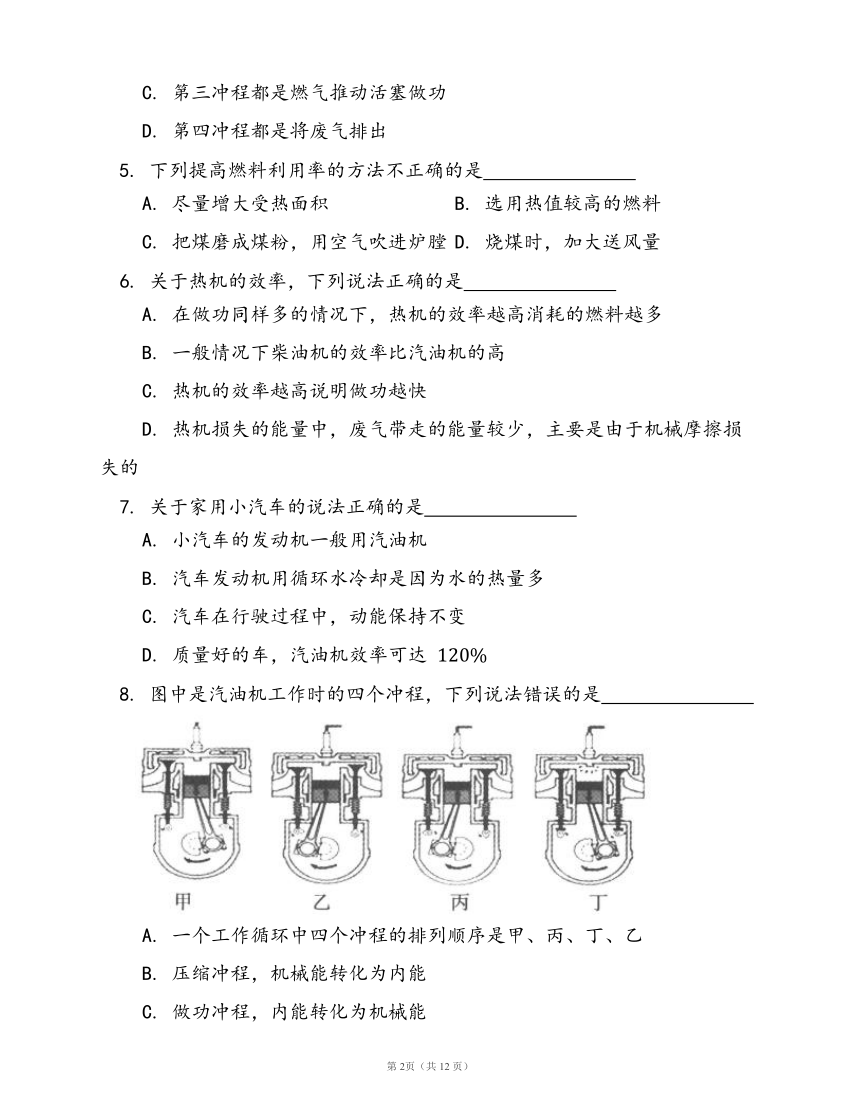 C. 第三冲程都是燃气推动活塞做功

D. 第四冲程都是将废气排出

5. 下列提高燃料利用率的方法不正确的是________________

A. 尽量增大受热面积　B. 选用热值较高的燃料

C. 把煤磨成煤粉，用空气吹进炉膛　D. 烧煤时，加大送风量

6. 关于热机的效率，下列说法正确的是________________

A. 在做功同样多的情况下，热机的效率越高消耗的燃料越多

B. 一般情况下柴油机的效率比汽油机的高

C. 热机的效率越高说明做功越快

D. 热机损失的能量中，废气带走的能量较少，主要是由于机械摩擦损失的

7. 关于家用小汽车的说法正确的是________________

A. 小汽车的发动机一般用汽油机

B. 汽车发动机用循环水冷却是因为水的热量多

C. 汽车在行驶过程中，动能保持不变

D. 质量好的车，汽油机效率可达 120%

8. 图中是汽油机工作时的四个冲程，下列说法错误的是________________

甲　乙　丙　丁

A. 一个工作循环中四个冲程的排列顺序是甲、丙、丁、乙

B. 压缩冲程，机械能转化为内能

C. 做功冲程，内能转化为机械能

第2页（共12页）